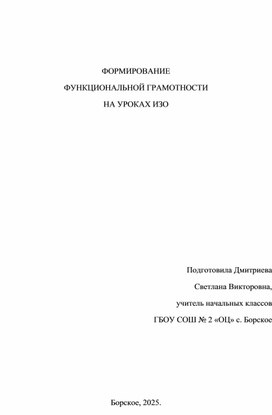 ФОРМИРОВАНИЕ
ФУНКЦИОНАЛЬНОЙ ГРАМОТНОСТИ
НА УРОКАХ ИЗО

Подготовила Дмитриева
Светлана Викторовна,
учитель начальных классов
ГБОУ СОШ № 2 «ОЦ» с. Борское

Борское, 2025.